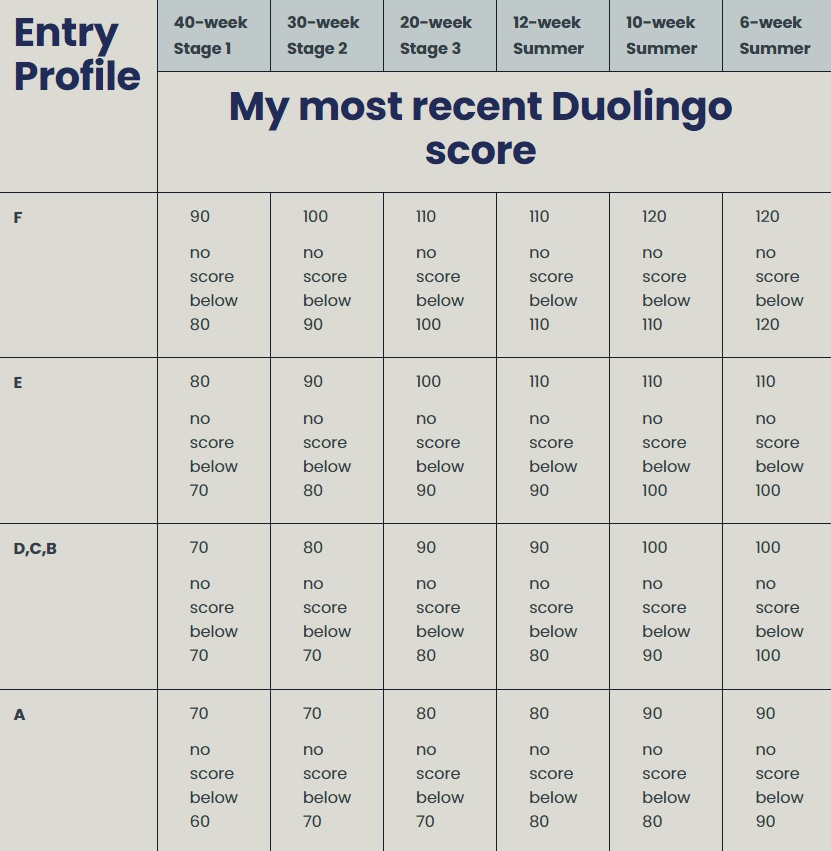 | Entry Profile | 40-week Stage 1 | 30-week Stage 2 | 20-week Stage 3 | 12-week Summer | 10-week Summer | 6-week Summer |
|---|---|---|---|---|---|---|
| | My most recent Duolingo score | | | | | |
| F | 90 no score below 80 | 100 no score below 90 | 110 no score below 100 | 110 no score below 110 | 120 no score below 110 | 120 no score below 120 |
| E | 80 no score below 70 | 90 no score below 80 | 100 no score below 90 | 110 no score below 90 | 110 no score below 100 | 110 no score below 100 |
| D,C,B | 70 no score below 70 | 80 no score below 70 | 90 no score below 80 | 90 no score below 80 | 100 no score below 90 | 100 no score below 100 |
| A | 70 no score below 60 | 70 no score below 70 | 80 no score below 70 | 80 no score below 80 | 90 no score below 80 | 90 no score below 90 |